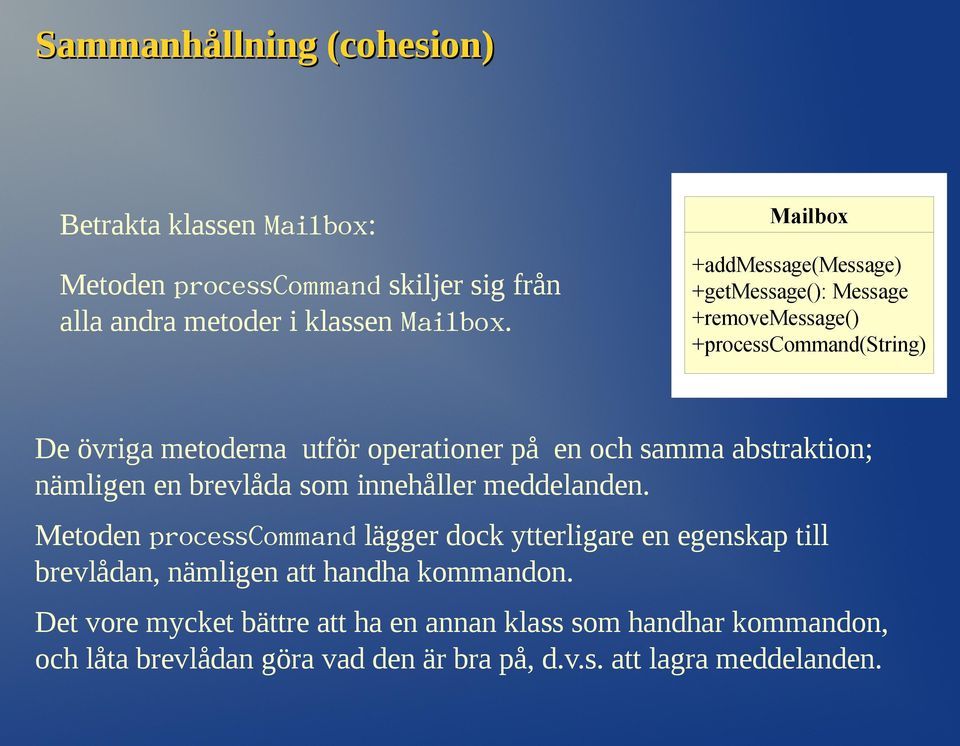 Sammanhållning (cohesion)

Betrakta klassen Mailbox:

Metoden processCommand skiljer sig från alla andra metoder i klassen Mailbox.

Mailbox

+addMessage(Message)
+getMessage(): Message
+removeMessage()
+processCommand(String)

De övriga metoderna utför operationer på en och samma abstraktion; nämligen en brevlåda som innehåller meddelanden.

Metoden processCommand lägger dock ytterligare en egenskap till brevlådan, nämligen att handha kommandon.

Det vore mycket bättre att ha en annan klass som handhar kommandon, och låta brevlådan göra vad den är bra på, d.v.s. att lagra meddelanden.